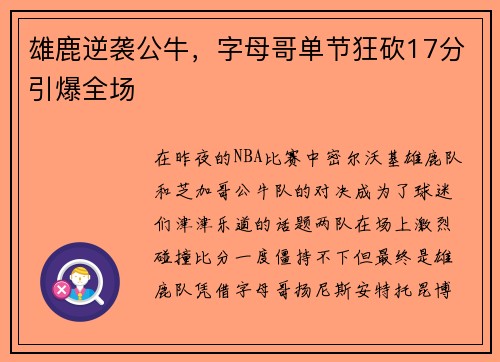 雄鹿逆袭公牛，字母哥单节狂砍17分引爆全场

在昨夜的NBA比赛中密尔沃基雄鹿队和芝加哥公牛队的对决成为了球迷们津津乐道的话题两队在场上激烈碰撞比分一度僵持不下但最终是雄鹿队凭借字母哥扬尼斯安特托昆博